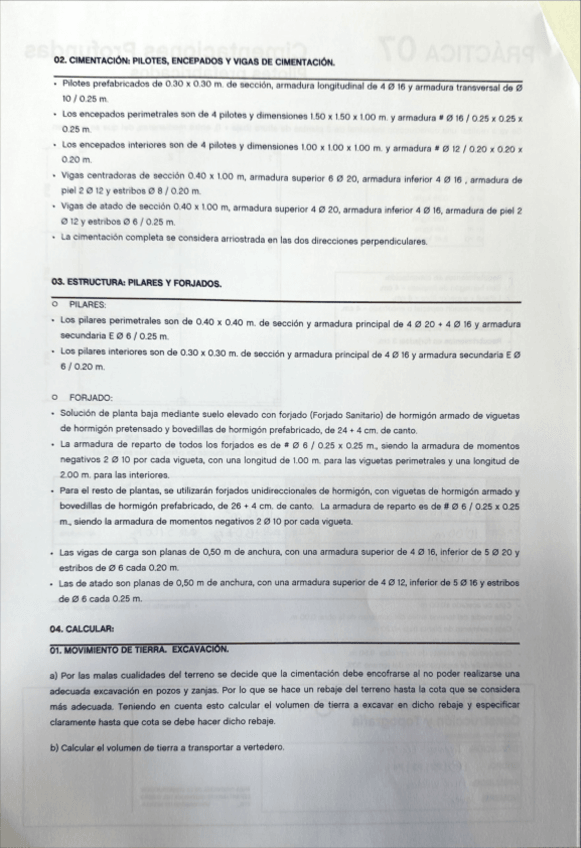 02. CIMENTACIÓN: PILOTES, ENCEPADOS Y VIGAS DE CIMENTACIÓN.

• Pilotes prefabricados de 0.30 x 0.30 m. de sección, armadura longitudinal de 4 Ø 16 y armadura transversal de Ø 10 / 0.25 m.
• Los encepados perimetrales son de 4 pilotes y dimensiones 1.50 x 1.50 x 1.00 m. y armadura # Ø 16 / 0.25 x 0.25 x 0.25 m.
• Los encepados interiores son de 4 pilotes y dimensiones 1.00 x 1.00 x 1.00 m. y armadura # Ø 12 / 0.20 x 0.20 x 0.20 m.
• Vigas centradoras de sección 0.40 x 1.00 m, armadura superior 6 Ø 20, armadura inferior 4 Ø 16 , armadura de piel 2 Ø 12 y estribos Ø 8 / 0.20 m.
• Vigas de atado de sección 0.40 x 1.00 m, armadura superior 4 Ø 20, armadura inferior 4 Ø 16, armadura de piel 2 Ø 12 y estribos Ø 6 / 0.25 m.
• La cimentación completa se considera arriostrada en las dos direcciones perpendiculares.

03. ESTRUCTURA: PILARES Y FORJADOS.

○ PILARES:
• Los pilares perimetrales son de 0.40 x 0.40 m. de sección y armadura principal de 4 Ø 20 + 4 Ø 16 y armadura secundaria E Ø 6 / 0.25 m.
• Los pilares interiores son de 0.30 x 0.30 m. de sección y armadura principal de 4 Ø 16 y armadura secundaria E Ø 6 / 0.20 m.

○ FORJADO:
• Solución de planta baja mediante suelo elevado con forjado (Forjado Sanitario) de hormigón armado de viguetas de hormigón pretensado y bovedillas de hormigón prefabricado, de 24 + 4 cm. de canto.
• La armadura de reparto de todos los forjados es de # Ø 6 / 0.25 x 0.25 m., siendo la armadura de momentos negativos 2 Ø 10 por cada vigueta, con una longitud de 1.00 m. para las viguetas perimetrales y una longitud de 2.00 m. para las interiores.
• Para el resto de plantas, se utilizarán forjados unidireccionales de hormigón, con viguetas de hormigón armado y bovedillas de hormigón prefabricado, de 26 + 4 cm. de canto. La armadura de reparto es de # Ø 6 / 0.25 x 0.25 m., siendo la armadura de momentos negativos 2 Ø 10 por cada vigueta.

• Las vigas de carga son planas de 0,50 m de anchura, con una armadura superior de 4 Ø 16, inferior de 5 Ø 20 y estribos de Ø 6 cada 0.20 m.
• Las de atado son planas de 0,50 m de anchura, con una armadura superior de 4 Ø 12, inferior de 5 Ø 16 y estribos de Ø 6 cada 0.25 m.

04. CALCULAR:

01. MOVIMIENTO DE TIERRA. EXCAVACIÓN.

a) Por las malas cualidades del terreno se decide que la cimentación debe encofrarse al no poder realizarse una adecuada excavación en pozos y zanjas. Por lo que se hace un rebaje del terreno hasta la cota que se considera más adecuada. Teniendo en cuenta esto calcular el volumen de tierra a excavar en dicho rebaje y especificar claramente hasta que cota se debe hacer dicho rebaje.

b) Calcular el volumen de tierra a transportar a vertedero.